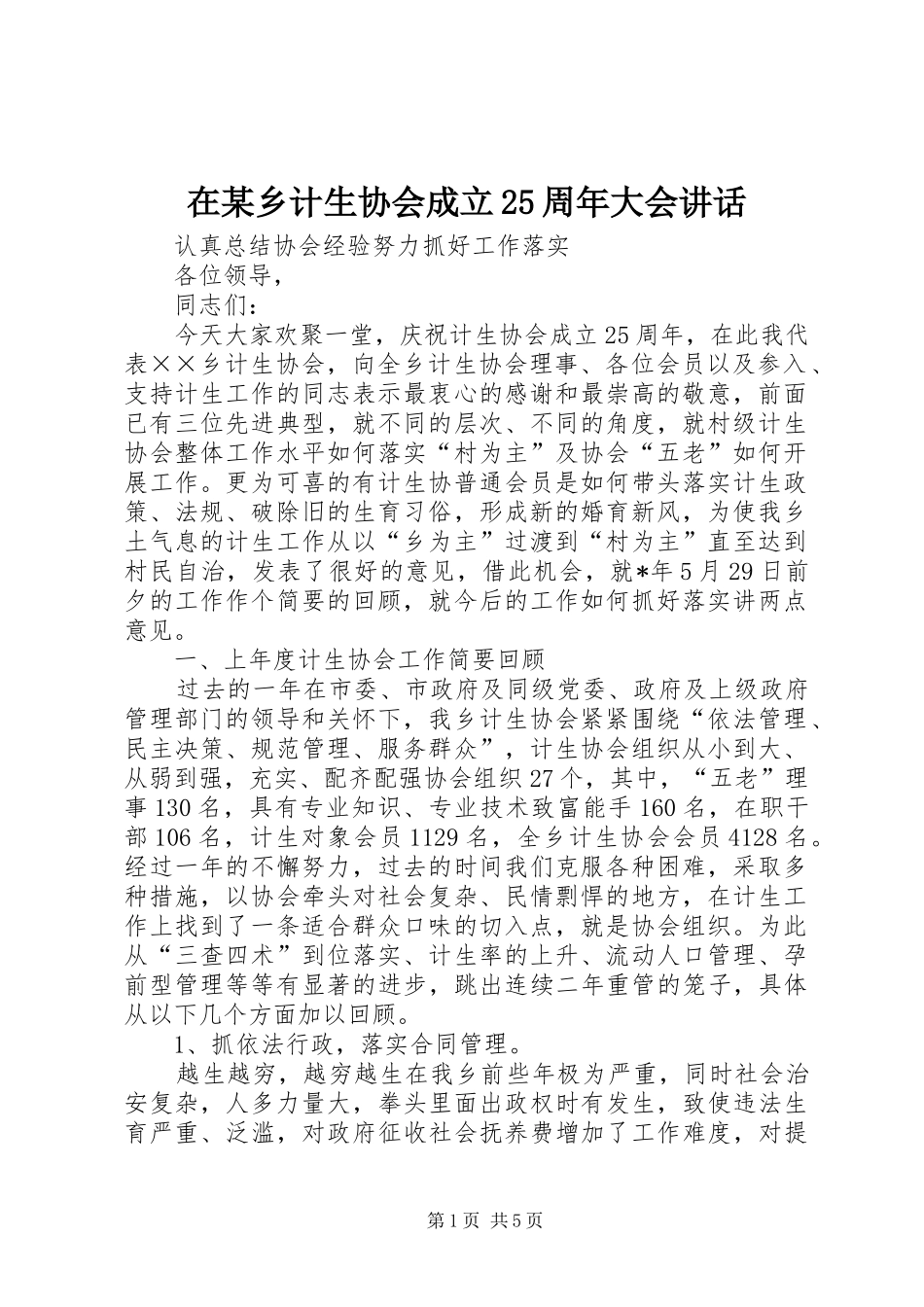 在某乡计生协会成立25周年大会讲话

认真总结协会经验努力抓好工作落实

各位领导，

同志们：

今天大家欢聚一堂，庆祝计生协会成立25周年，在此我代表××乡计生协会，向全乡计生协会理事、各位会员以及参入、支持计生工作的同志表示最衷心的感谢和最崇高的敬意，前面已有三位先进典型，就不同的层次、不同的角度，就村级计生协会整体工作水平如何落实“村为主”及协会“五老”如何开展工作。更为可喜的有计生协普通会员是如何带头落实计生政策、法规、破除旧的生育习俗，形成新的婚育新风，为使我乡土气息的计生工作从以“乡为主”过渡到“村为主”直至达到村民自治，发表了很好的意见，借此机会，就*年5月29日前夕的工作作个简要的回顾，就今后的工作如何抓好落实讲两点意见。

一、上年度计生协会工作简要回顾

过去的一年在市委、市政府及同级党委、政府及上级政府管理部门的领导和关怀下，我乡计生协会紧紧围绕“依法管理、民主决策、规范管理、服务群众”，计生协会组织从小到大、从弱到强，充实、配齐配强协会组织27个，其中，“五老”理事130名，具有专业知识、专业技术致富能手160名，在职干部106名，计生对象会员1129名，全乡计生协会会员4128名。经过一年的不懈努力，过去的时间我们克服各种困难，采取多种措施，以协会牵头对社会复杂、民情剽悍的地方，在计生工作上找到了一条适合群众口味的切入点，就是协会组织。为此从“三查四术”到位落实、计生率的上升、流动人口管理、孕前型管理等等有显著的进步，跳出连续二年重管的笼子，具体从以下几个方面加以回顾。

1、抓依法行政，落实合同管理。

越生越穷，越穷越生在我乡前些年极为严重，同时社会治安复杂，人多力量大，拳头里面出政权时有发生，致使违法生育严重、泛滥，对政府征收社会抚养费增加了工作难度，对提

第1页 共5页